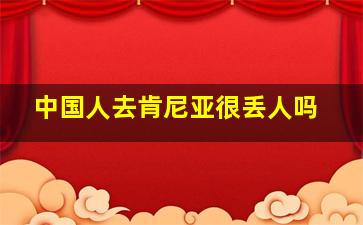 中国人去肯尼亚很丢人吗